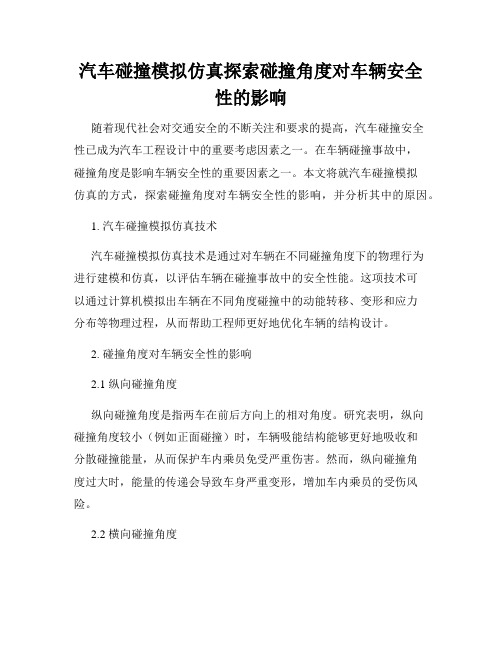 汽车碰撞模拟仿真探索碰撞角度对车辆安全性的影响

随着现代社会对交通安全的不断关注和要求的提高，汽车碰撞安全性已成为汽车工程设计中的重要考虑因素之一。在车辆碰撞事故中，碰撞角度是影响车辆安全性的重要因素之一。本文将就汽车碰撞模拟仿真的方式，探索碰撞角度对车辆安全性的影响，并分析其中的原因。

1. 汽车碰撞模拟仿真技术

汽车碰撞模拟仿真技术是通过对车辆在不同碰撞角度下的物理行为进行建模和仿真，以评估车辆在碰撞事故中的安全性能。这项技术可以通过计算机模拟出车辆在不同角度碰撞中的动能转移、变形和应力分布等物理过程，从而帮助工程师更好地优化车辆的结构设计。

2. 碰撞角度对车辆安全性的影响

2.1 纵向碰撞角度

纵向碰撞角度是指两车在前后方向上的相对角度。研究表明，纵向碰撞角度较小（例如正面碰撞）时，车辆吸能结构能够更好地吸收和分散碰撞能量，从而保护车内乘员免受严重伤害。然而，纵向碰撞角度过大时，能量的传递会导致车身严重变形，增加车内乘员的受伤风险。

2.2 横向碰撞角度